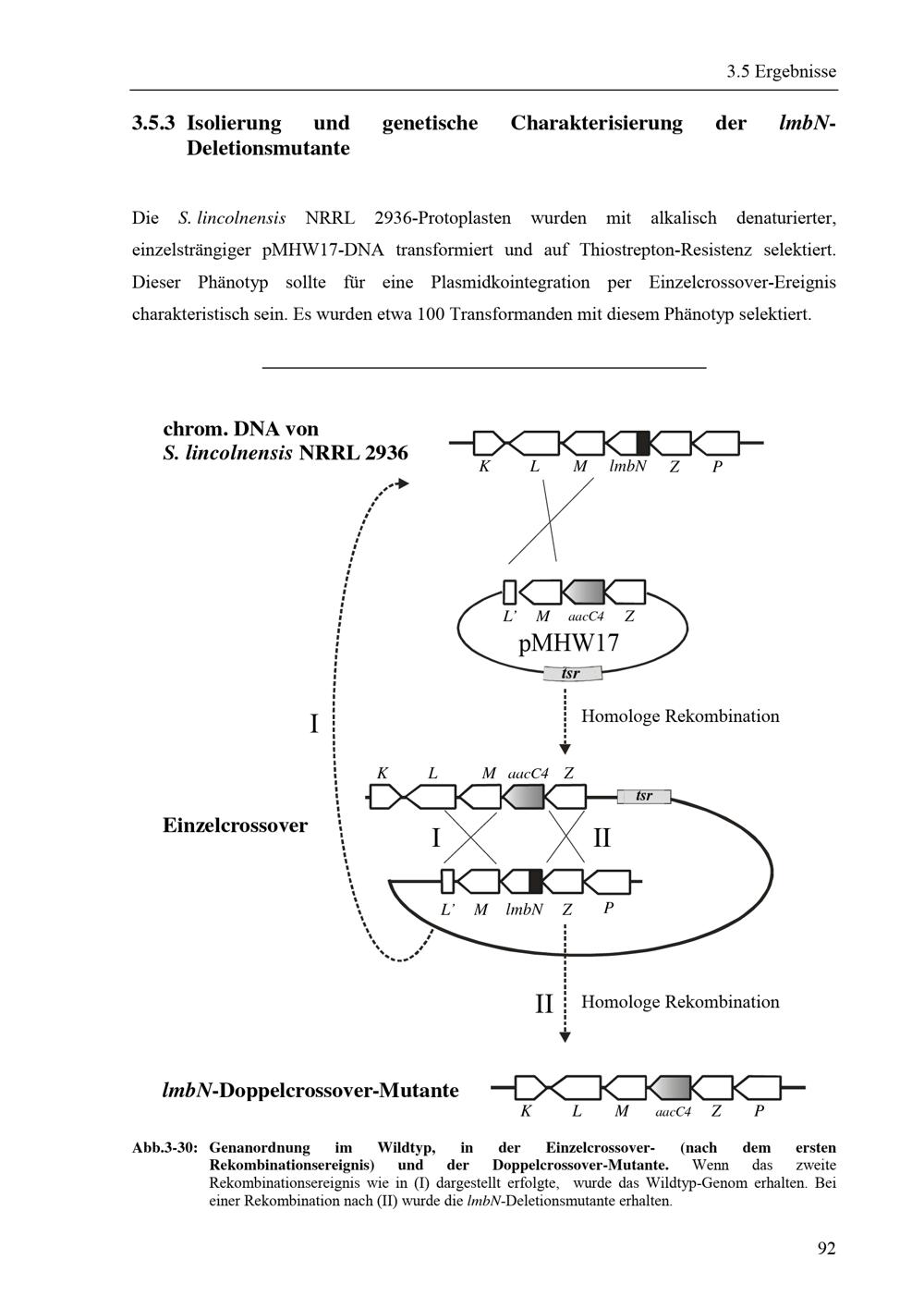 3.5 Ergebnisse

3.5.3 Isolierung und genetische Charakterisierung der lmbN-Deletionsmutante

Die S. lincolnensis NRRL 2936-Protoplasten wurden mit alkalisch denaturierter, einzelsträngiger pMHW17-DNA transformiert und auf Thiostrepton-Resistenz selektiert. Dieser Phänotyp sollte für eine Plasmidkointegration per Einzelcrossover-Ereignis charakteristisch sein. Es wurden etwa 100 Transformanden mit diesem Phänotyp selektiert.

chrom. DNA von
S. lincolnensis NRRL 2936

K L M lmbN Z P

L' M aacC4 Z

pMHW17

tsr

I

Homologe Rekombination

K L M aacC4 Z

tsr

Einzelcrossover

I II

L' M lmbN Z P

II

Homologe Rekombination

lmbN-Doppelcrossover-Mutante

K L M aacC4 Z P

Abb.3-30: Genanordnung im Wildtyp, in der Einzelcrossover- (nach dem ersten Rekombinationsereignis) und der Doppelcrossover-Mutante. Wenn das zweite Rekombinationsereignis wie in (I) dargestellt erfolgte, wurde das Wildtyp-Genom erhalten. Bei einer Rekombination nach (II) wurde die lmbN-Deletionsmutante erhalten.

92